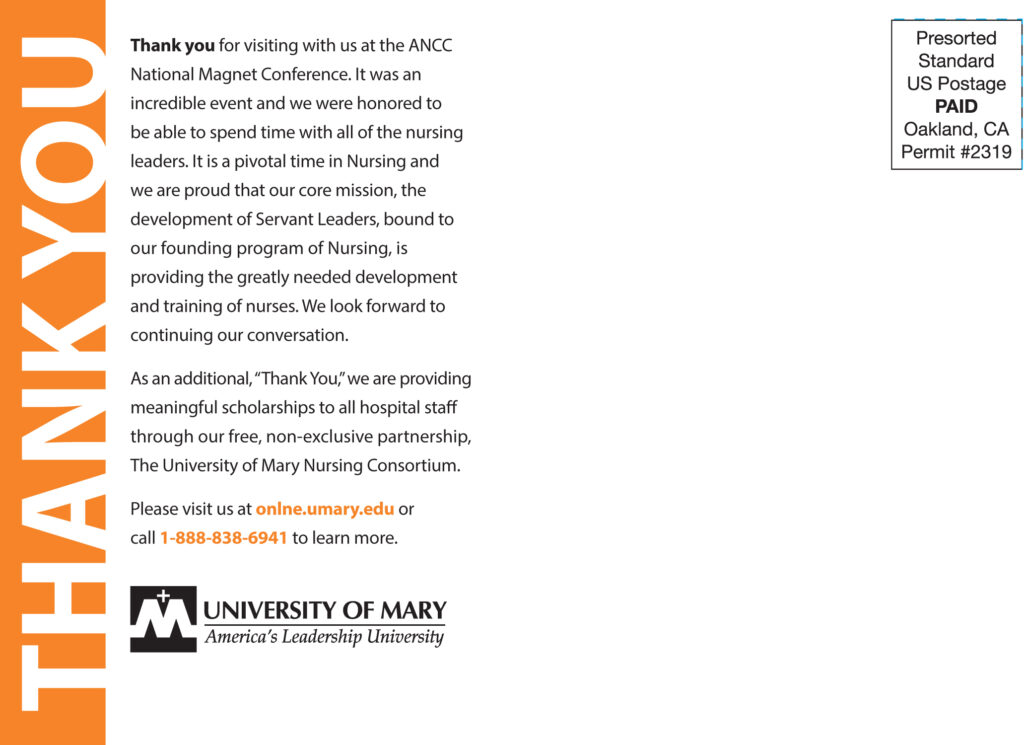 THANK YOU

Thank you for visiting with us at the ANCC National Magnet Conference. It was an incredible event and we were honored to be able to spend time with all of the nursing leaders. It is a pivotal time in Nursing and we are proud that our core mission, the development of Servant Leaders, bound to our founding program of Nursing, is providing the greatly needed development and training of nurses. We look forward to continuing our conversation.

As an additional, "Thank You," we are providing meaningful scholarships to all hospital staff through our free, non-exclusive partnership, The University of Mary Nursing Consortium.

Please visit us at onlne.umary.edu or call 1-888-838-6941 to learn more.

UNIVERSITY OF MARY
America's Leadership University

Presorted
Standard
US Postage
PAID
Oakland, CA
Permit #2319